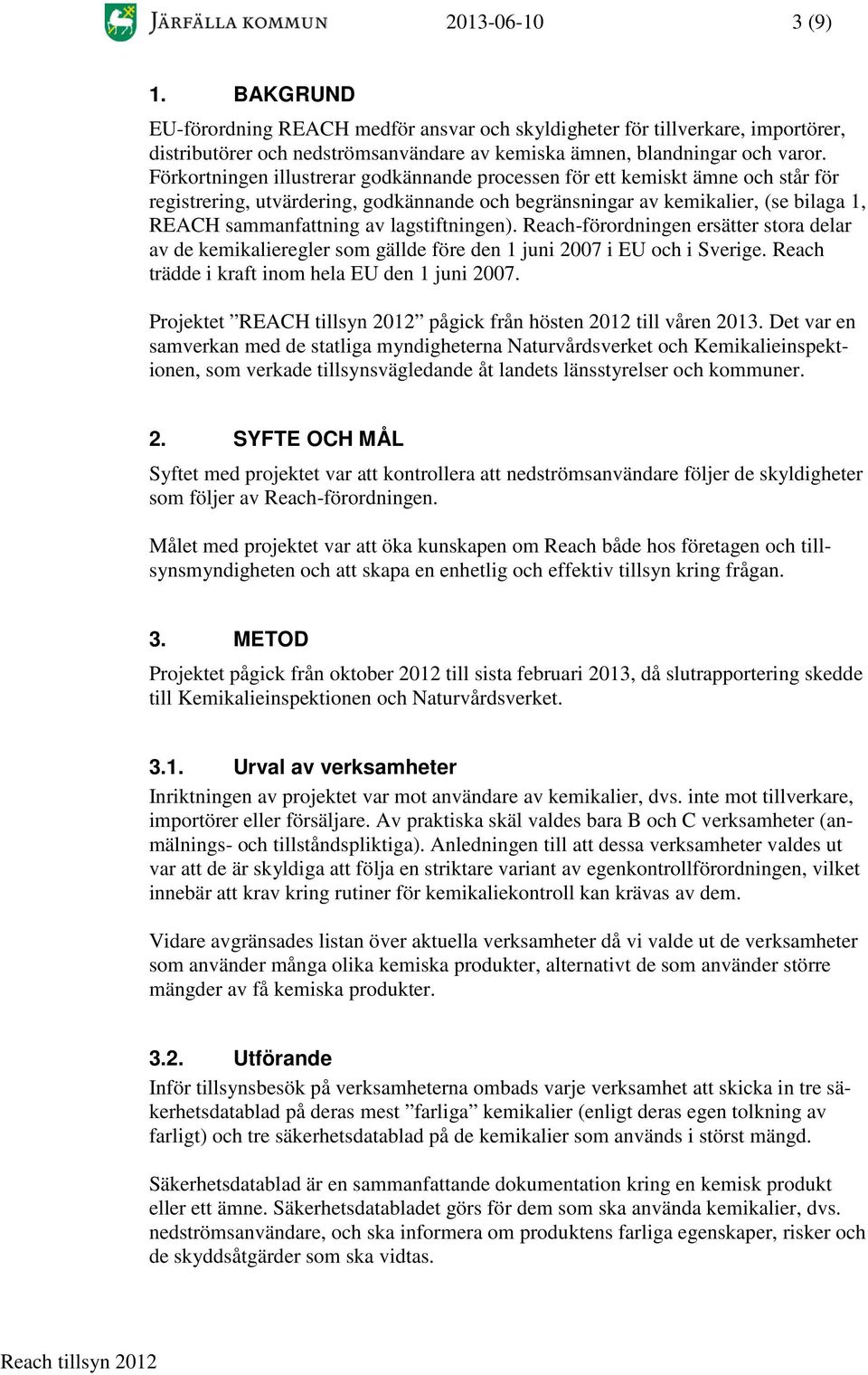 JÄRFÄLLA KOMMUN 2013-06-10 3 (9)

1. BAKGRUND

EU-förordning REACH medför ansvar och skyldigheter för tillverkare, importörer, distributörer och nedströmsanvändare av kemiska ämnen, blandningar och varor. Förkortningen illustrerar godkännande processen för ett kemiskt ämne och står för registrering, utvärdering, godkännande och begränsningar av kemikalier, (se bilaga 1, REACH sammanfattning av lagstiftningen). Reach-förordningen ersätter stora delar av de kemikalieregler som gällde före den 1 juni 2007 i EU och i Sverige. Reach trädde i kraft inom hela EU den 1 juni 2007.

Projektet ”REACH tillsyn 2012” pågick från hösten 2012 till våren 2013. Det var en samverkan med de statliga myndigheterna Naturvårdsverket och Kemikalieinspektionen, som verkade tillsynsvägledande åt landets länsstyrelser och kommuner.

2. SYFTE OCH MÅL

Syftet med projektet var att kontrollera att nedströmsanvändare följer de skyldigheter som följer av Reach-förordningen.

Målet med projektet var att öka kunskapen om Reach både hos företagen och tillsynsmyndigheten och att skapa en enhetlig och effektiv tillsyn kring frågan.

3. METOD

Projektet pågick från oktober 2012 till sista februari 2013, då slutrapportering skedde till Kemikalieinspektionen och Naturvårdsverket.

3.1. Urval av verksamheter

Inriktningen av projektet var mot användare av kemikalier, dvs. inte mot tillverkare, importörer eller försäljare. Av praktiska skäl valdes bara B och C verksamheter (anmälnings- och tillståndspliktiga). Anledningen till att dessa verksamheter valdes ut var att de är skyldiga att följa en striktare variant av egenkontrollförordningen, vilket innebär att krav kring rutiner för kemikaliekontroll kan krävas av dem.

Vidare avgränsades listan över aktuella verksamheter då vi valde ut de verksamheter som använder många olika kemiska produkter, alternativt de som använder större mängder av få kemiska produkter.

3.2. Utförande

Inför tillsynsbesök på verksamheterna ombads varje verksamhet att skicka in tre säkerhetsdatablad på deras mest ”farliga” kemikalier (enligt deras egen tolkning av farligt) och tre säkerhetsdatablad på de kemikalier som används i störst mängd.

Säkerhetsdatablad är en sammanfattande dokumentation kring en kemisk produkt eller ett ämne. Säkerhetsdatabladet görs för dem som ska använda kemikalier, dvs. nedströmsanvändare, och ska informera om produktens farliga egenskaper, risker och de skyddsåtgärder som ska vidtas.

Reach tillsyn 2012